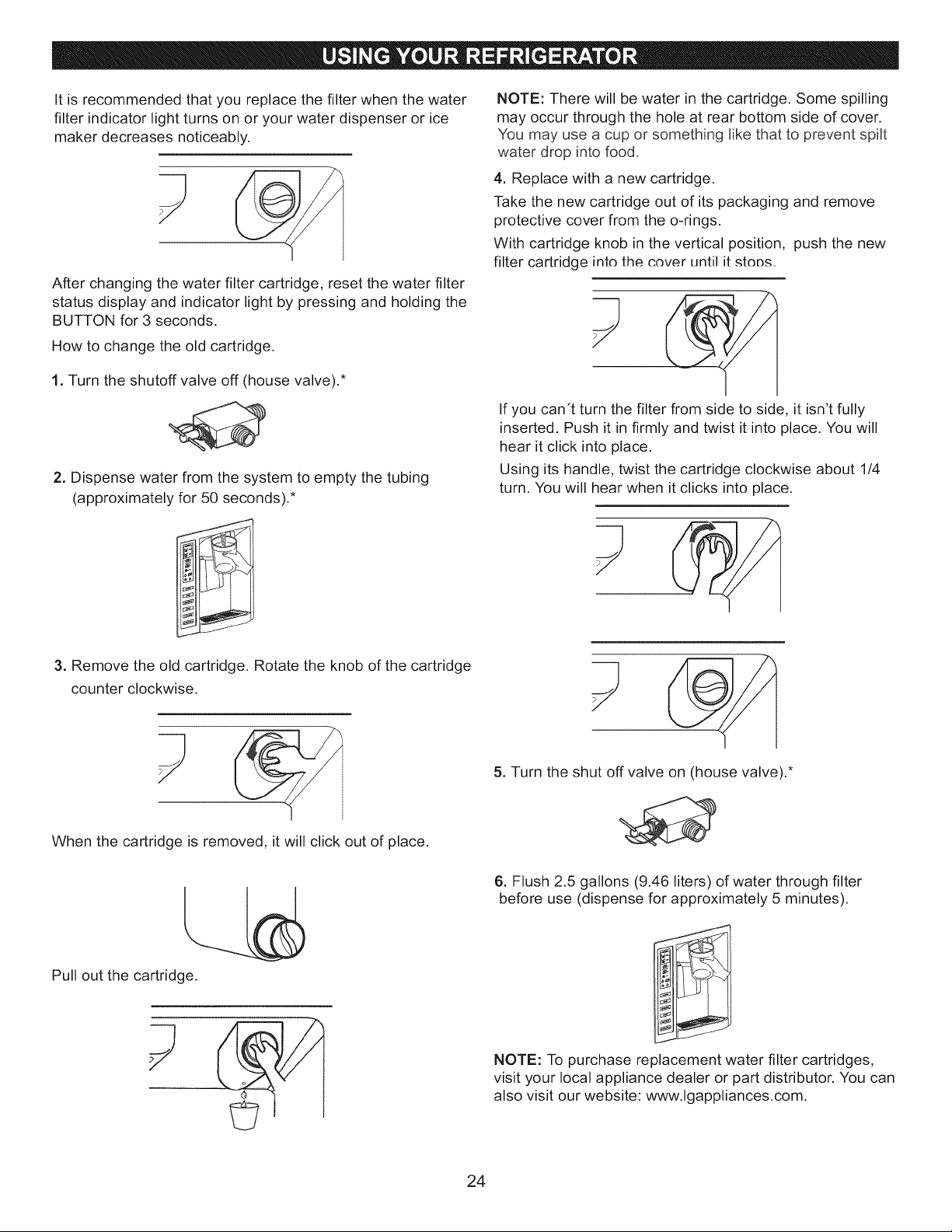 USING YOUR REFRIGERATOR

It is recommended that you replace the filter when the water filter indicator light turns on or your water dispenser or ice maker decreases noticeably.

After changing the water filter cartridge, reset the water filter status display and indicator light by pressing and holding the BUTTON for 3 seconds.

How to change the old cartridge.

1. Turn the shutoff valve off (house valve).*

2. Dispense water from the system to empty the tubing (approximately for 50 seconds).*

3. Remove the old cartridge. Rotate the knob of the cartridge counter clockwise.

When the cartridge is removed, it will click out of place.

Pull out the cartridge.

NOTE: There will be water in the cartridge. Some spilling may occur through the hole at rear bottom side of cover. You may use a cup or something like that to prevent spilt water drop into food.

4. Replace with a new cartridge.

Take the new cartridge out of its packaging and remove protective cover from the o-rings.

With cartridge knob in the vertical position, push the new filter cartridge into the cover until it stops.

If you can't turn the filter from side to side, it isn't fully inserted. Push it in firmly and twist it into place. You will hear it click into place.

Using its handle, twist the cartridge clockwise about 1/4 turn. You will hear when it clicks into place.

5. Turn the shut off valve on (house valve).*

6. Flush 2.5 gallons (9.46 liters) of water through filter before use (dispense for approximately 5 minutes).

NOTE: To purchase replacement water filter cartridges, visit your local appliance dealer or part distributor. You can also visit our website: www.lgappliances.com.

24